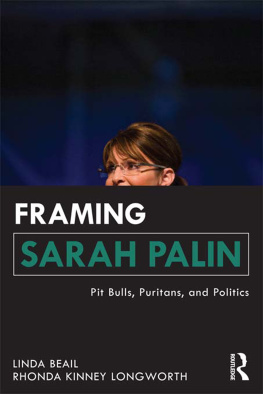 FRAMING
SARAH PALIN

Pit Bulls, Puritans, and Politics

LINDA BEAIL
RHONDA KINNEY LONGWORTH

ROUTLEDGE